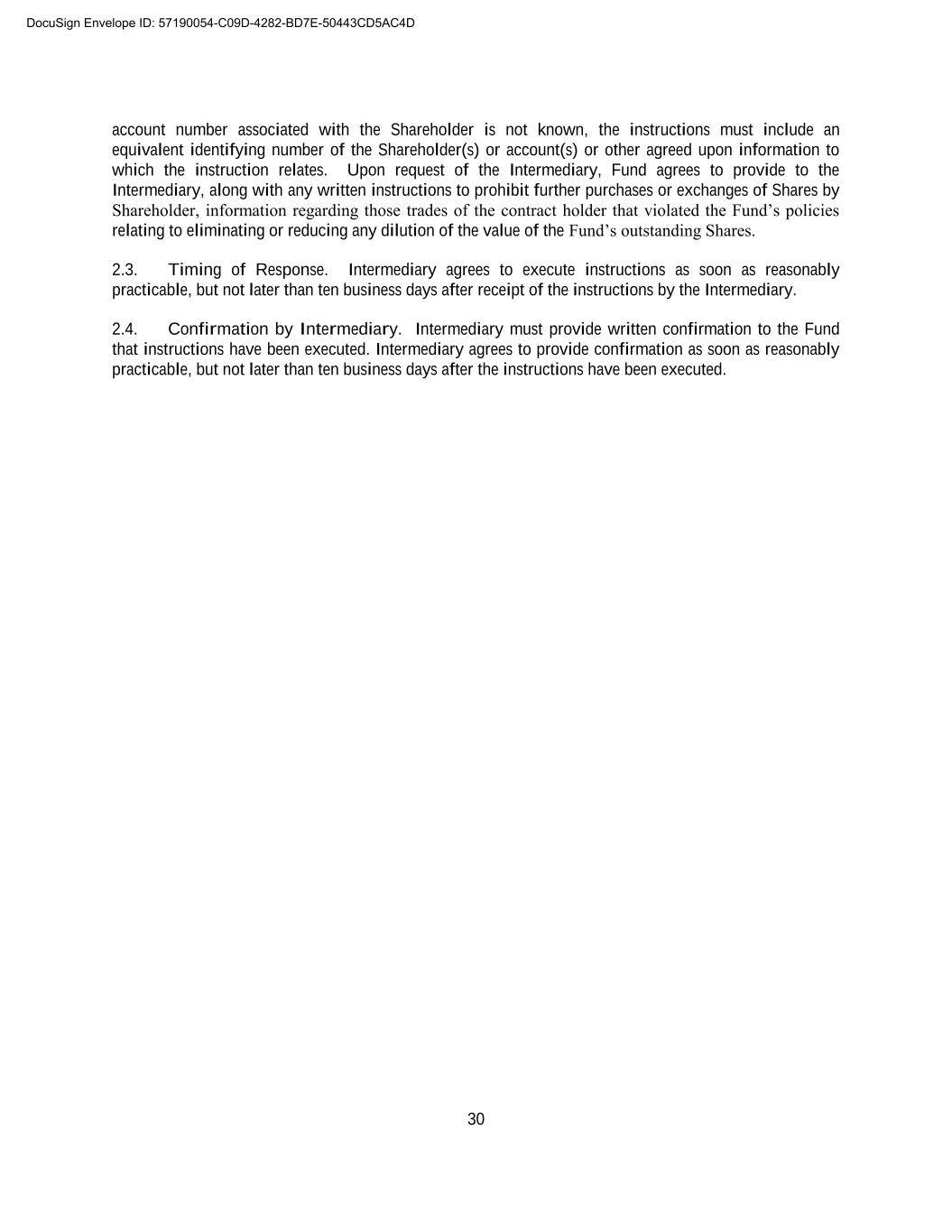 DocuSign Envelope ID: 57190054-C09D-4282-BD7E-50443CD5AC4D

account number associated with the Shareholder is not known, the instructions must include an equivalent identifying number of the Shareholder(s) or account(s) or other agreed upon information to which the instruction relates. Upon request of the Intermediary, Fund agrees to provide to the Intermediary, along with any written instructions to prohibit further purchases or exchanges of Shares by Shareholder, information regarding those trades of the contract holder that violated the Fund's policies relating to eliminating or reducing any dilution of the value of the Fund's outstanding Shares.

2.3. Timing of Response. Intermediary agrees to execute instructions as soon as reasonably practicable, but not later than ten business days after receipt of the instructions by the Intermediary.

2.4. Confirmation by Intermediary. Intermediary must provide written confirmation to the Fund that instructions have been executed. Intermediary agrees to provide confirmation as soon as reasonably practicable, but not later than ten business days after the instructions have been executed.

30